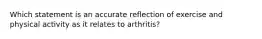 Which statement is an accurate reflection of exercise and physical activity as it relates to arthritis?